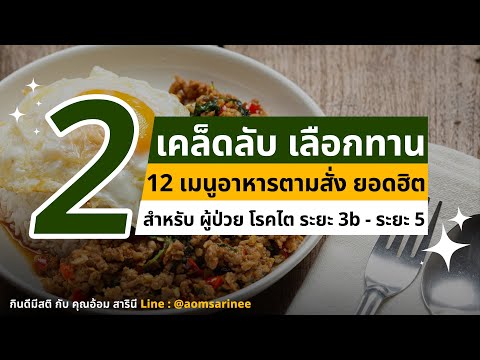 2 เคล็ดลับ เลือกทาน

12 เมนูอาหารตามสั่ง ยอดฮิต

สำหรับ ผู้ป่วย โรคไต ระยะ 3b - ระยะ 5

กินดีมีสติ กับ คุณอ้อม สารินี Line : @aomsarinee